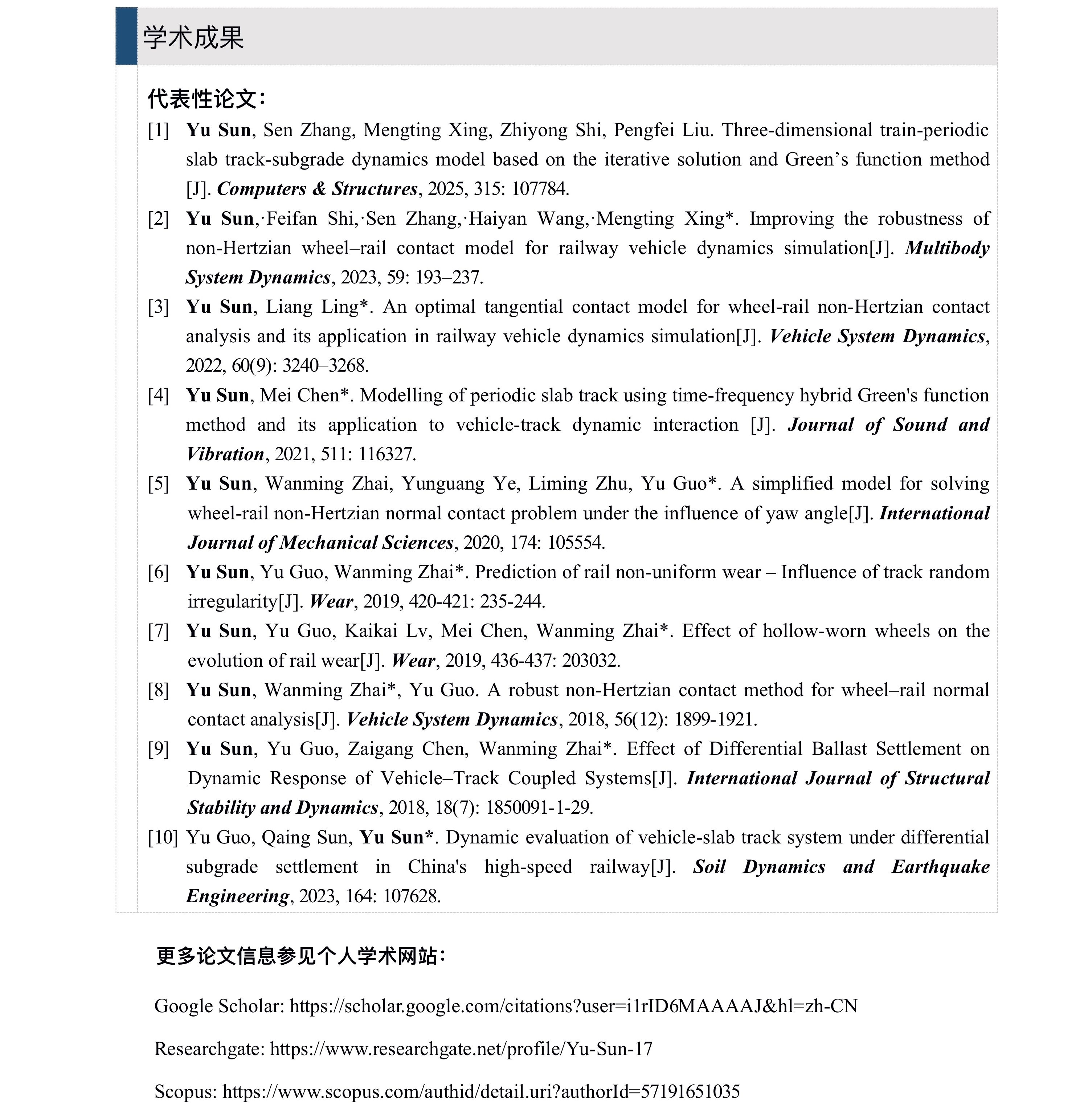 学术成果

代表性论文：

[1] Yu Sun, Sen Zhang, Mengting Xing, Zhiyong Shi, Pengfei Liu. Three-dimensional train-periodic slab track-subgrade dynamics model based on the iterative solution and Green’s function method [J]. Computers & Structures, 2025, 315: 107784.

[2] Yu Sun,·Feifan Shi,·Sen Zhang,·Haiyan Wang,·Mengting Xing*. Improving the robustness of non-Hertzian wheel–rail contact model for railway vehicle dynamics simulation[J]. Multibody System Dynamics, 2023, 59: 193–237.

[3] Yu Sun, Liang Ling*. An optimal tangential contact model for wheel-rail non-Hertzian contact analysis and its application in railway vehicle dynamics simulation[J]. Vehicle System Dynamics, 2022, 60(9): 3240–3268.

[4] Yu Sun, Mei Chen*. Modelling of periodic slab track using time-frequency hybrid Green's function method and its application to vehicle-track dynamic interaction [J]. Journal of Sound and Vibration, 2021, 511: 116327.

[5] Yu Sun, Wanming Zhai, Yunguang Ye, Liming Zhu, Yu Guo*. A simplified model for solving wheel-rail non-Hertzian normal contact problem under the influence of yaw angle[J]. International Journal of Mechanical Sciences, 2020, 174: 105554.

[6] Yu Sun, Yu Guo, Wanming Zhai*. Prediction of rail non-uniform wear – Influence of track random irregularity[J]. Wear, 2019, 420-421: 235-244.

[7] Yu Sun, Yu Guo, Kaikai Lv, Mei Chen, Wanming Zhai*. Effect of hollow-worn wheels on the evolution of rail wear[J]. Wear, 2019, 436-437: 203032.

[8] Yu Sun, Wanming Zhai*, Yu Guo. A robust non-Hertzian contact method for wheel–rail normal contact analysis[J]. Vehicle System Dynamics, 2018, 56(12): 1899-1921.

[9] Yu Sun, Yu Guo, Zaigang Chen, Wanming Zhai*. Effect of Differential Ballast Settlement on Dynamic Response of Vehicle–Track Coupled Systems[J]. International Journal of Structural Stability and Dynamics, 2018, 18(7): 1850091-1-29.

[10] Yu Guo, Qaing Sun, Yu Sun*. Dynamic evaluation of vehicle-slab track system under differential subgrade settlement in China's high-speed railway[J]. Soil Dynamics and Earthquake Engineering, 2023, 164: 107628.

更多论文信息参见个人学术网站：

Google Scholar: https://scholar.google.com/citations?user=i1rID6MAAAAJ&hl=zh-CN

Researchgate: https://www.researchgate.net/profile/Yu-Sun-17

Scopus: https://www.scopus.com/authid/detail.uri?authorId=57191651035